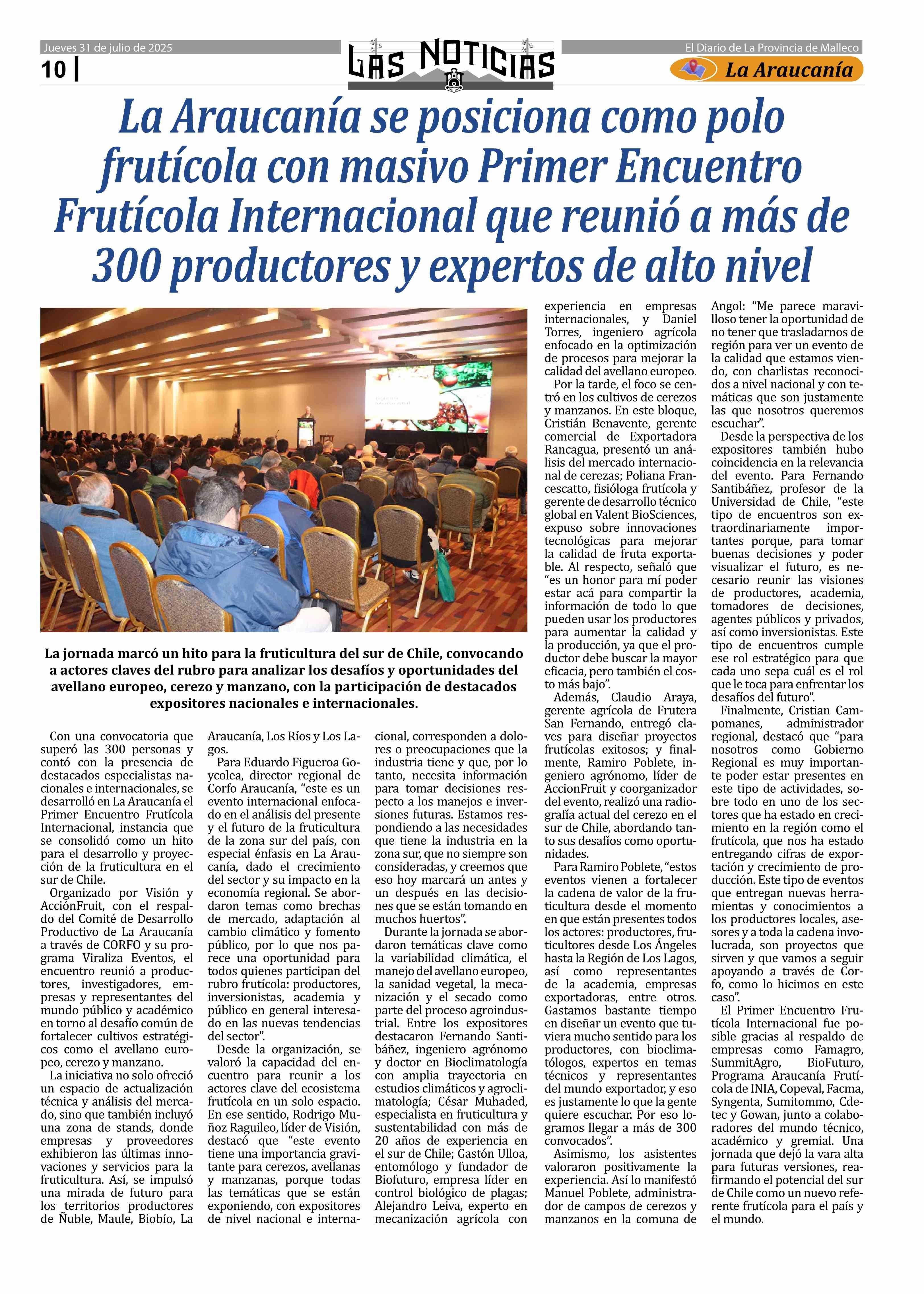 Jueves 31 de julio de 2025

10 |

LAS NOTICIAS

El Diario de La Provincia de Malleco

La Araucanía

La Araucanía se posiciona como polo frutícola con masivo Primer Encuentro Frutícola Internacional que reunió a más de 300 productores y expertos de alto nivel

La jornada marcó un hito para la fruticultura del sur de Chile, convocando a actores claves del rubro para analizar los desafíos y oportunidades del avellano europeo, cerezo y manzano, con la participación de destacados expositores nacionales e internacionales.

Con una convocatoria que superó las 300 personas y contó con la presencia de destacados especialistas nacionales e internacionales, se desarrolló en La Araucanía el Primer Encuentro Frutícola Internacional, instancia que se consolidó como un hito para el desarrollo y proyección de la fruticultura en el sur de Chile.

Organizado por Visión y AcciónFruit, con el respaldo del Comité de Desarrollo Productivo de La Araucanía a través de CORFO y su programa Viraliza Eventos, el encuentro reunió a productores, investigadores, empresas y representantes del mundo público y académico en torno al desafío común de fortalecer cultivos estratégicos como el avellano europeo, cerezo y manzano.

La iniciativa no solo ofreció un espacio de actualización técnica y análisis del mercado, sino que también incluyó una zona de stands, donde empresas y proveedores exhibieron las últimas innovaciones y servicios para la fruticultura. Así, se impulsó una mirada de futuro para los territorios productores de Ñuble, Maule, Biobío, La Araucanía, Los Ríos y Los Lagos.

Para Eduardo Figueroa Goycolea, director regional de Corfo Araucanía, “este es un evento internacional enfocado en el análisis del presente y el futuro de la fruticultura de la zona sur del país, con especial énfasis en La Araucanía, dado el crecimiento del sector y su impacto en la economía regional. Se abordaron temas como brechas de mercado, adaptación al cambio climático y fomento público, por lo que nos parece una oportunidad para todos quienes participan del rubro frutícola: productores, inversionistas, academia y público en general interesado en las nuevas tendencias del sector”.

Desde la organización, se valoró la capacidad del encuentro para reunir a los actores clave del ecosistema frutícola en un solo espacio. En ese sentido, Rodrigo Muñoz Raguileo, líder de Visión, destacó que “este evento tiene una importancia gravitante para cerezos, avellanas y manzanas, porque todas las temáticas que se están exponiendo, con expositores de nivel nacional e internacional, corresponden a dolores o preocupaciones que la industria tiene y que, por lo tanto, necesita información para tomar decisiones respecto a los manejos e inversiones futuras. Estamos respondiendo a las necesidades que tiene la industria en la zona sur, que no siempre son consideradas, y creemos que eso hoy marcará un antes y un después en las decisiones que se están tomando en muchos huertos”.

Durante la jornada se abordaron temáticas clave como la variabilidad climática, el manejo del avellano europeo, la sanidad vegetal, la mecanización y el secado como parte del proceso agroindustrial. Entre los expositores destacaron Fernando Santibáñez, ingeniero agrónomo y doctor en Bioclimatología con amplia trayectoria en estudios climáticos y agroclimatología; César Muhaded, especialista en fruticultura y sustentabilidad con más de 20 años de experiencia en el sur de Chile; Gastón Ulloa, entomólogo y fundador de Biofuturo, empresa líder en control biológico de plagas; Alejandro Leiva, experto en mecanización agrícola con experiencia en empresas internacionales, y Daniel Torres, ingeniero agrícola enfocado en la optimización de procesos para mejorar la calidad del avellano europeo.

Por la tarde, el foco se centró en los cultivos de cerezos y manzanos. En este bloque, Cristián Benavente, gerente comercial de Exportadora Rancagua, presentó un análisis del mercado internacional de cerezas; Poliana Francescatto, fisióloga frutícola y gerente de desarrollo técnico global en Valent BioSciences, expuso sobre innovaciones tecnológicas para mejorar la calidad de fruta exportable. Al respecto, señaló que “es un honor para mí poder estar acá para compartir la información de todo lo que pueden usar los productores para aumentar la calidad y la producción, ya que el productor debe buscar la mayor eficacia, pero también el costo más bajo”.

Además, Claudio Araya, gerente agrícola de Frutera San Fernando, entregó claves para diseñar proyectos frutícolas exitosos; y finalmente, Ramiro Poblete, ingeniero agrónomo, líder de AccionFruit y coorganizador del evento, realizó una radiografía actual del cerezo en el sur de Chile, abordando tanto sus desafíos como oportunidades.

Para Ramiro Poblete, “estos eventos vienen a fortalecer la cadena de valor de la fruticultura desde el momento en que están presentes todos los actores: productores, fruticultores desde Los Ángeles hasta la Región de Los Lagos, así como representantes de la academia, empresas exportadoras, entre otros. Gastamos bastante tiempo en diseñar un evento que tuviera mucho sentido para los productores, con bioclimatólogos, expertos en temas técnicos y representantes del mundo exportador, y eso es justamente lo que la gente quiere escuchar. Por eso logramos llegar a más de 300 convocados”.

Asimismo, los asistentes valoraron positivamente la experiencia. Así lo manifestó Manuel Poblete, administrador de campos de cerezos y manzanos en la comuna de Angol: “Me parece maravilloso tener la oportunidad de no tener que trasladarnos de región para ver un evento de la calidad que estamos viendo, con charlistas reconocidos a nivel nacional y con temáticas que son justamente las que nosotros queremos escuchar”.

Desde la perspectiva de los expositores también hubo coincidencia en la relevancia del evento. Para Fernando Santibáñez, profesor de la Universidad de Chile, “este tipo de encuentros son extraordinariamente importantes porque, para tomar buenas decisiones y poder visualizar el futuro, es necesario reunir las visiones de productores, academia, tomadores de decisiones, agentes públicos y privados, así como inversionistas. Este tipo de encuentros cumple ese rol estratégico para que cada uno sepa cuál es el rol que le toca para enfrentar los desafíos del futuro”.

Finalmente, Cristian Campomanes, administrador regional, destacó que “para nosotros como Gobierno Regional es muy importante poder estar presentes en este tipo de actividades, sobre todo en uno de los sectores que ha estado en crecimiento en la región como el frutícola, que nos ha estado entregando cifras de exportación y crecimiento de producción. Este tipo de eventos que entregan nuevas herramientas y conocimientos a los productores locales, asesores y a toda la cadena involucrada, son proyectos que sirven y que vamos a seguir apoyando a través de Corfo, como lo hicimos en este caso”.

El Primer Encuentro Frutícola Internacional fue posible gracias al respaldo de empresas como Famagro, SummitAgro, BioFuturo, Programa Araucanía Frutícola de INIA, Copeval, Facma, Syngenta, Sumitommo, Cdetec y Gowan, junto a colaboradores del mundo técnico, académico y gremial. Una jornada que dejó la vara alta para futuras versiones, reafirmando el potencial del sur de Chile como un nuevo referente frutícola para el país y el mundo.